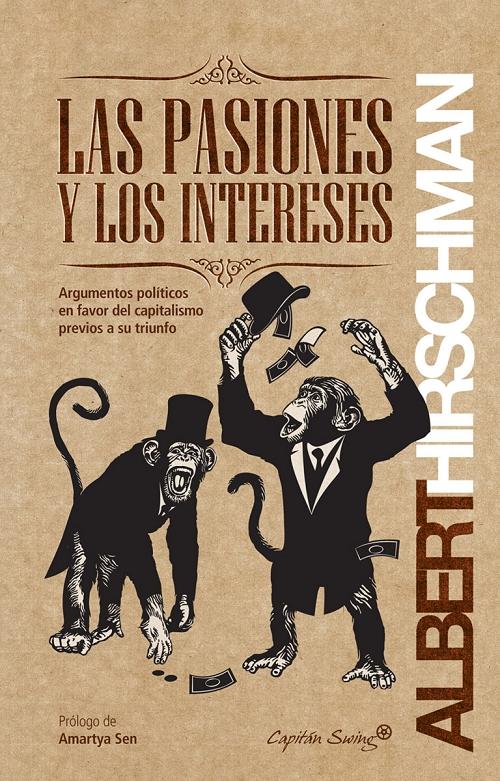 LAS PASIONES Y LOS INTERESES

Argumentos políticos en favor del capitalismo previos a su triunfo

ALBERT HIRSCHMAN

Prólogo de
Amartya Sen

Capitán Swing